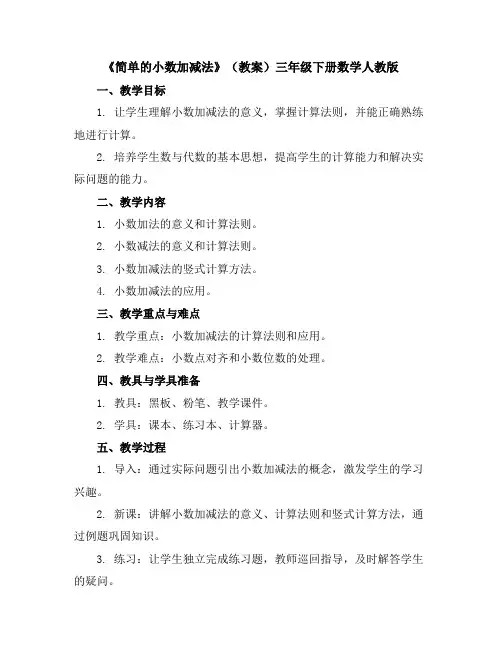 《简单的小数加减法》（教案）三年级下册数学人教版

一、教学目标

1. 让学生理解小数加减法的意义，掌握计算法则，并能正确熟练地进行计算。

2. 培养学生数与代数的基本思想，提高学生的计算能力和解决实际问题的能力。

二、教学内容

1. 小数加法的意义和计算法则。

2. 小数减法的意义和计算法则。

3. 小数加减法的竖式计算方法。

4. 小数加减法的应用。

三、教学重点与难点

1. 教学重点：小数加减法的计算法则和应用。

2. 教学难点：小数点对齐和小数位数的处理。

四、教具与学具准备

1. 教具：黑板、粉笔、教学课件。

2. 学具：课本、练习本、计算器。

五、教学过程

1. 导入：通过实际问题引出小数加减法的概念，激发学生的学习兴趣。

2. 新课：讲解小数加减法的意义、计算法则和竖式计算方法，通过例题巩固知识。

3. 练习：让学生独立完成练习题，教师巡回指导，及时解答学生的疑问。